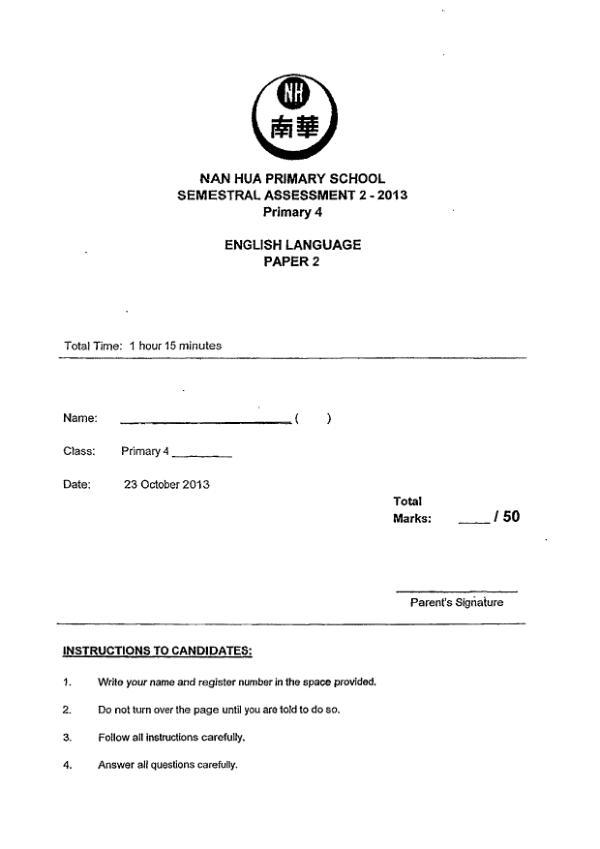 NH
南華

NAN HUA PRIMARY SCHOOL
SEMESTRAL ASSESSMENT 2 - 2013
Primary 4

ENGLISH LANGUAGE
PAPER 2

Total Time: 1 hour 15 minutes

Name: ______________________ (   )

Class: Primary 4 ________

Date: 23 October 2013

Total Marks: ____ / 50

Parent's Signature

INSTRUCTIONS TO CANDIDATES:

1. Write your name and register number in the space provided.

2. Do not turn over the page until you are told to do so.

3. Follow all instructions carefully.

4. Answer all questions carefully.